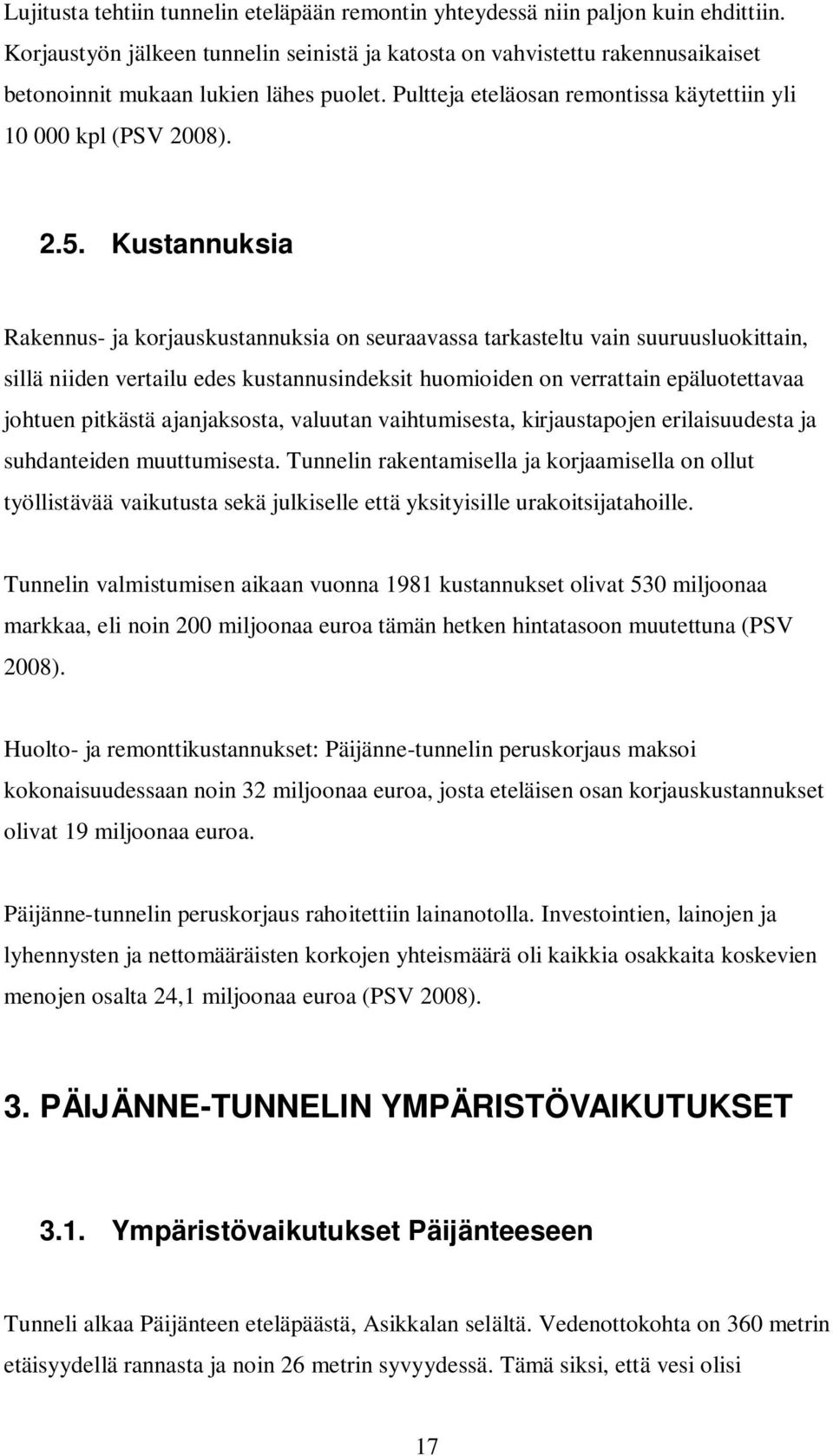 Lujitusta tehtiin tunnelin eteläpään remontin yhteydessä niin paljon kuin ehdittiin. Korjaustyön jälkeen tunnelin seinistä ja katosta on vahvistettu rakennusaikaiset betonoinnit mukaan lukien lähes puolet. Pultteja eteläosan remontissa käytettiin yli 10 000 kpl (PSV 2008).

2.5. Kustannuksia

Rakennus- ja korjauskustannuksia on seuraavassa tarkasteltu vain suuruusluokittain, sillä niiden vertailu edes kustannusindeksit huomioiden on verrattain epäluotettavaa johtuen pitkästä ajanjaksosta, valuutan vaihtumisesta, kirjaustapojen erilaisuudesta ja suhdanteiden muuttumisesta. Tunnelin rakentamisella ja korjaamisella on ollut työllistävää vaikutusta sekä julkiselle että yksityisille urakoitsijatahoille.

Tunnelin valmistumisen aikaan vuonna 1981 kustannukset olivat 530 miljoonaa markkaa, eli noin 200 miljoonaa euroa tämän hetken hintatasoon muutettuna (PSV 2008).

Huolto- ja remonttikustannukset: Päijänne-tunnelin peruskorjaus maksoi kokonaisuudessaan noin 32 miljoonaa euroa, josta eteläisen osan korjauskustannukset olivat 19 miljoonaa euroa.

Päijänne-tunnelin peruskorjaus rahoitettiin lainanotolla. Investointien, lainojen ja lyhennysten ja nettomääräisten korkojen yhteismäärä oli kaikkia osakkaita koskevien menojen osalta 24,1 miljoonaa euroa (PSV 2008).

3. PÄIJÄNNE-TUNNELIN YMPÄRISTÖVAIKUTUKSET

3.1. Ympäristövaikutukset Päijänteeseen

Tunneli alkaa Päijänteen eteläpäästä, Asikkalan selältä. Vedenottokohta on 360 metrin etäisyydellä rannasta ja noin 26 metrin syvyydessä. Tämä siksi, että vesi olisi

17